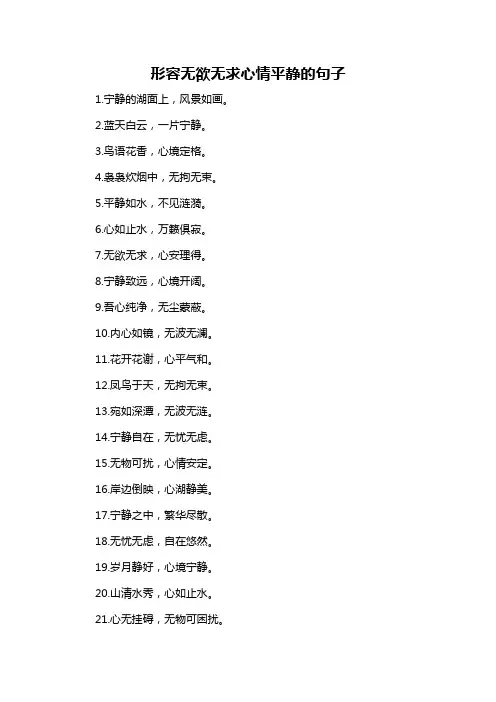 形容无欲无求心情平静的句子

1.宁静的湖面上，风景如画。

2.蓝天白云，一片宁静。

3.鸟语花香，心境定格。

4.袅袅炊烟中，无拘无束。

5.平静如水，不见涟漪。

6.心如止水，万籁俱寂。

7.无欲无求，心安理得。

8.宁静致远，心境开阔。

9.吾心纯净，无尘蒙蔽。

10.内心如镜，无波无澜。

11.花开花谢，心平气和。

12.凤鸟于天，无拘无束。

13.宛如深潭，无波无涟。

14.宁静自在，无忧无虑。

15.无物可扰，心情安定。

16.岸边倒映，心湖静美。

17.宁静之中，繁华尽散。

18.无忧无虑，自在悠然。

19.岁月静好，心境宁静。

20.山清水秀，心如止水。

21.心无挂碍，无物可困扰。